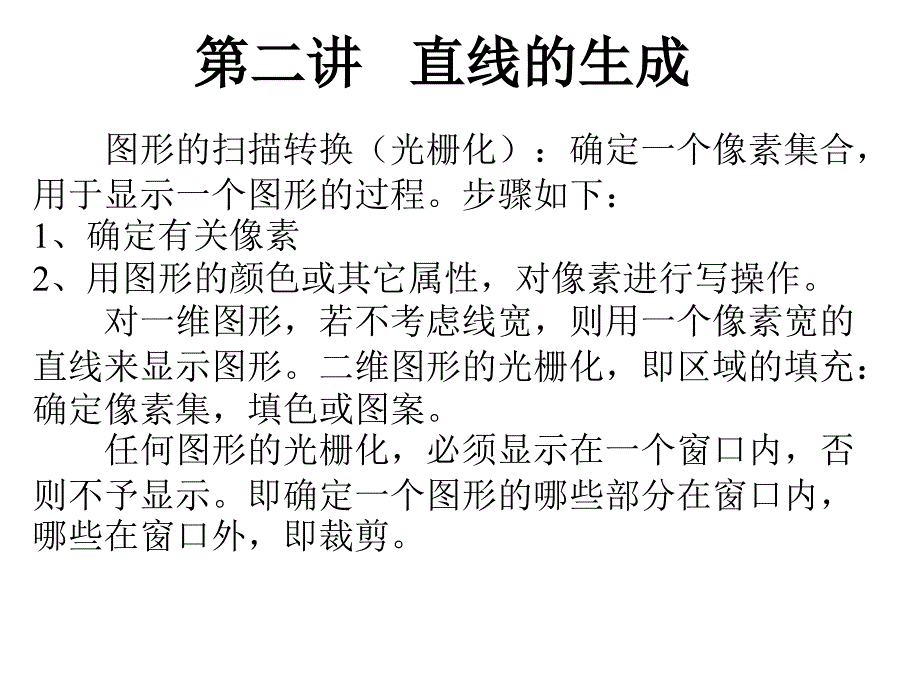 第二讲　直线的生成

图形的扫描转换（光栅化）：确定一个像素集合，用于显示一个图形的过程。步骤如下：
1、确定有关像素
2、用图形的颜色或其它属性，对像素进行写操作。

对一维图形，若不考虑线宽，则用一个像素宽的直线来显示图形。二维图形的光栅化，即区域的填充：确定像素集，填色或图案。

任何图形的光栅化，必须显示在一个窗口内，否则不予显示。即确定一个图形的哪些部分在窗口内，哪些在窗口外，即裁剪。